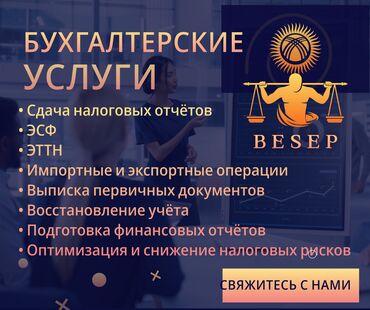 БУХГАЛТЕРСКИЕ УСЛУГИ

BESEP

• Сдача налоговых отчётов
• ЭСФ
• ЭТТН
• Импортные и экспортные операции
• Выписка первичных документов
• Восстановление учёта
• Подготовка финансовых отчётов
• Оптимизация и снижение налоговых рисков

СВЯЖИТЕСЬ С НАМИ